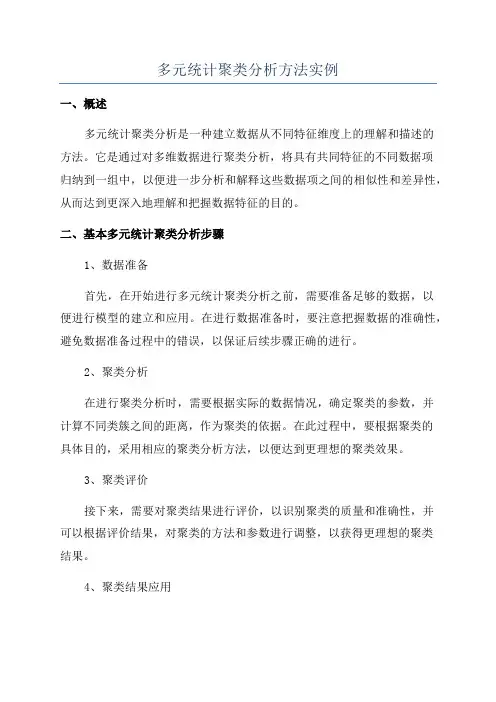 多元统计聚类分析方法实例

一、概述

多元统计聚类分析是一种建立数据从不同特征维度上的理解和描述的方法。它是通过对多维数据进行聚类分析，将具有共同特征的不同数据项归纳到一组中，以便进一步分析和解释这些数据项之间的相似性和差异性，从而达到更深入地理解和把握数据特征的目的。

二、基本多元统计聚类分析步骤

1、数据准备

首先，在开始进行多元统计聚类分析之前，需要准备足够的数据，以便进行模型的建立和应用。在进行数据准备时，要注意把握数据的准确性，避免数据准备过程中的错误，以保证后续步骤正确的进行。

2、聚类分析

在进行聚类分析时，需要根据实际的数据情况，确定聚类的参数，并计算不同类簇之间的距离，作为聚类的依据。在此过程中，要根据聚类的具体目的，采用相应的聚类分析方法，以便达到更理想的聚类效果。

3、聚类评价

接下来，需要对聚类结果进行评价，以识别聚类的质量和准确性，并可以根据评价结果，对聚类的方法和参数进行调整，以获得更理想的聚类结果。

4、聚类结果应用